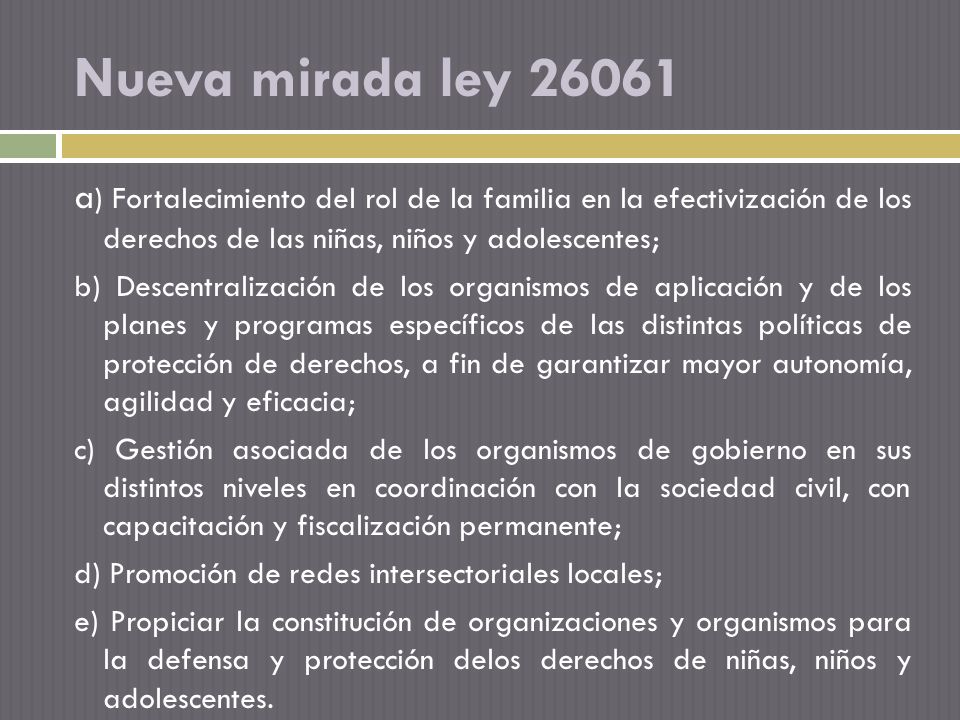 Nueva mirada ley 26061

a) Fortalecimiento del rol de la familia en la efectivización de los derechos de las niñas, niños y adolescentes;

b) Descentralización de los organismos de aplicación y de los planes y programas específicos de las distintas políticas de protección de derechos, a fin de garantizar mayor autonomía, agilidad y eficacia;

c) Gestión asociada de los organismos de gobierno en sus distintos niveles en coordinación con la sociedad civil, con capacitación y fiscalización permanente;

d) Promoción de redes intersectoriales locales;

e) Propiciar la constitución de organizaciones y organismos para la defensa y protección delos derechos de niñas, niños y adolescentes.